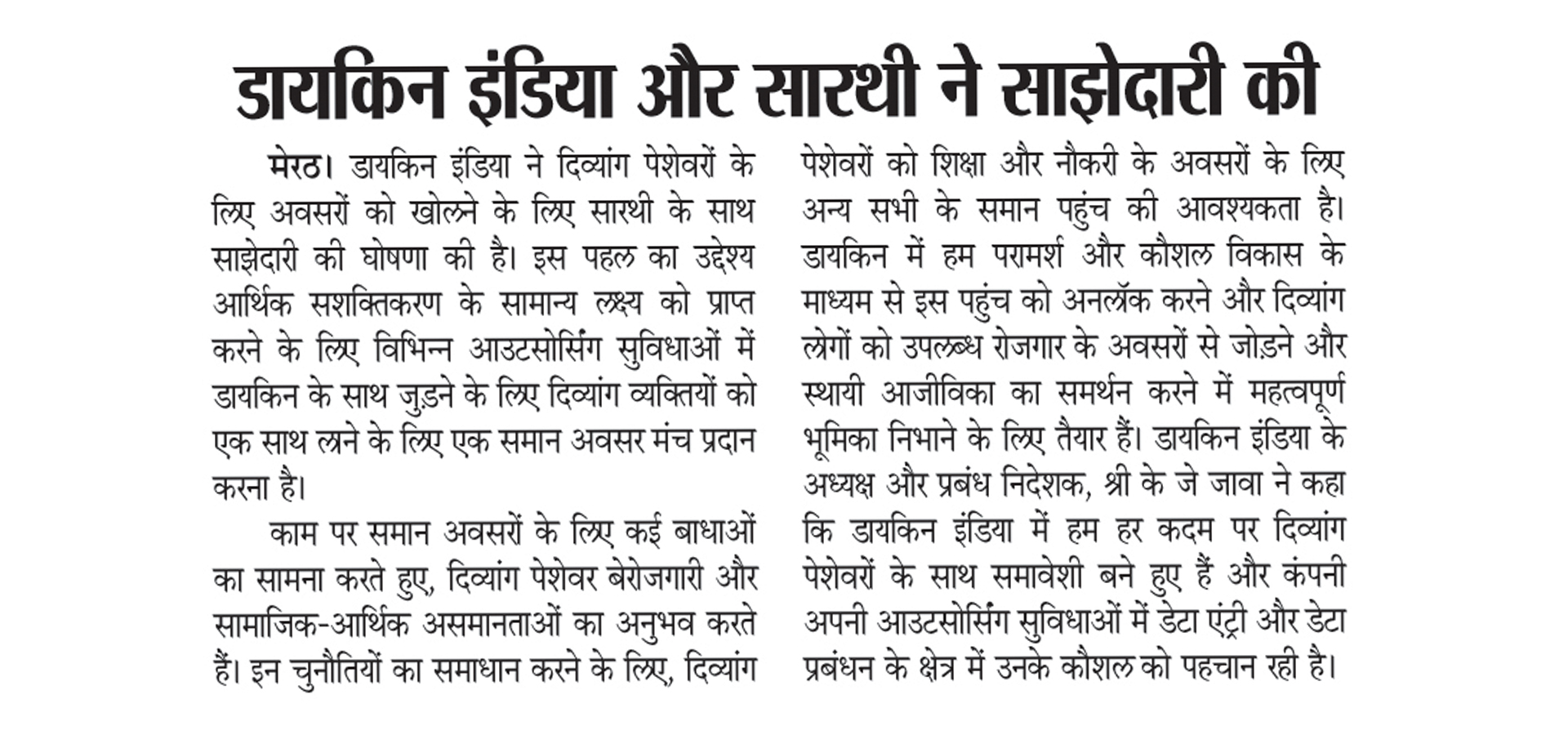 डायकिन इंडिया और सारथी ने साझेदारी की

मेरठ। डायकिन इंडिया ने दिव्यांग पेशेवरों के लिए अवसरों को खोलने के लिए सारथी के साथ साझेदारी की घोषणा की है। इस पहल का उद्देश्य आर्थिक सशक्तिकरण के सामान्य लक्ष्य को प्राप्त करने के लिए विभिन्न आउटसोर्सिंग सुविधाओं में डायकिन के साथ जुड़ने के लिए दिव्यांग व्यक्तियों को एक साथ लाने के लिए एक समान अवसर मंच प्रदान करना है।

काम पर समान अवसरों के लिए कई बाधाओं का सामना करते हुए, दिव्यांग पेशेवर बेरोजगारी और सामाजिक-आर्थिक असमानताओं का अनुभव करते हैं। इन चुनौतियों का समाधान करने के लिए, दिव्यांग पेशेवरों को शिक्षा और नौकरी के अवसरों के लिए अन्य सभी के समान पहुंच की आवश्यकता है। डायकिन में हम परामर्श और कौशल विकास के माध्यम से इस पहुंच को अनलॉक करने और दिव्यांग लोगों को उपलब्ध रोजगार के अवसरों से जोड़ने और स्थायी आजीविका का समर्थन करने में महत्वपूर्ण भूमिका निभाने के लिए तैयार हैं। डायकिन इंडिया के अध्यक्ष और प्रबंध निदेशक, श्री के जे जावा ने कहा कि डायकिन इंडिया में हम हर कदम पर दिव्यांग पेशेवरों के साथ समावेशी बने हुए हैं और कंपनी अपनी आउटसोर्सिंग सुविधाओं में डेटा एंट्री और डेटा प्रबंधन के क्षेत्र में उनके कौशल को पहचान रही है।